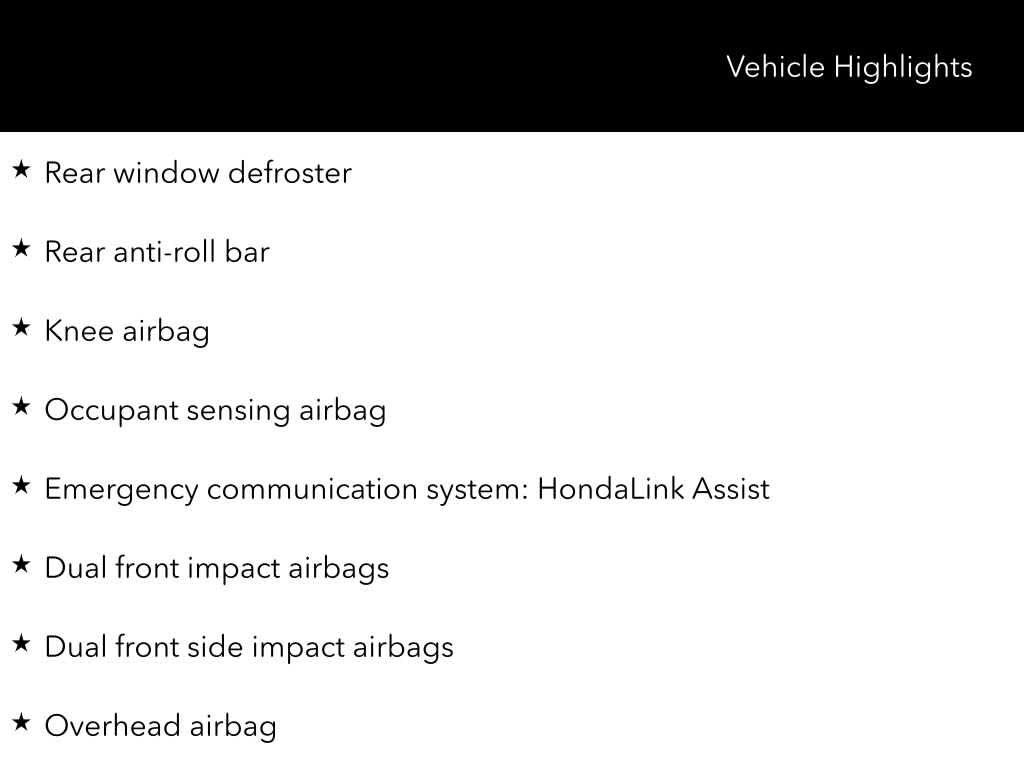 Vehicle Highlights

★ Rear window defroster

★ Rear anti-roll bar

★ Knee airbag

★ Occupant sensing airbag

★ Emergency communication system: HondaLink Assist

★ Dual front impact airbags

★ Dual front side impact airbags

★ Overhead airbag